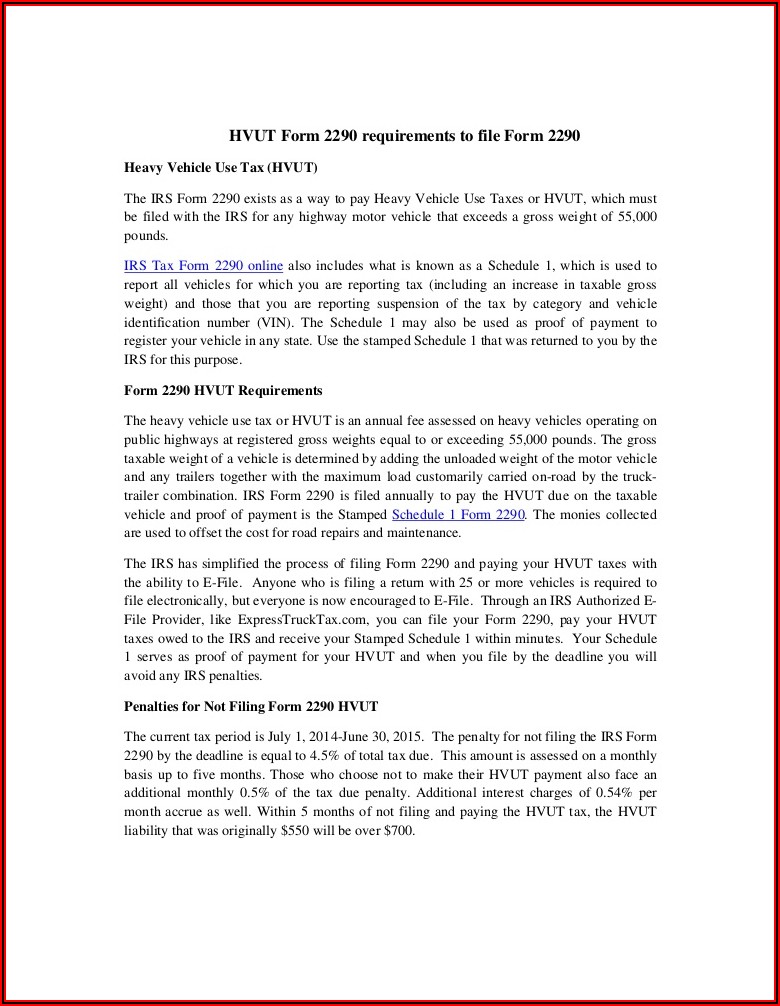 HVUT Form 2290 requirements to file Form 2290

Heavy Vehicle Use Tax (HVUT)

The IRS Form 2290 exists as a way to pay Heavy Vehicle Use Taxes or HVUT, which must be filed with the IRS for any highway motor vehicle that exceeds a gross weight of 55,000 pounds.

IRS Tax Form 2290 online also includes what is known as a Schedule 1, which is used to report all vehicles for which you are reporting tax (including an increase in taxable gross weight) and those that you are reporting suspension of the tax by category and vehicle identification number (VIN). The Schedule 1 may also be used as proof of payment to register your vehicle in any state. Use the stamped Schedule 1 that was returned to you by the IRS for this purpose.

Form 2290 HVUT Requirements

The heavy vehicle use tax or HVUT is an annual fee assessed on heavy vehicles operating on public highways at registered gross weights equal to or exceeding 55,000 pounds. The gross taxable weight of a vehicle is determined by adding the unloaded weight of the motor vehicle and any trailers together with the maximum load customarily carried on-road by the truck-trailer combination. IRS Form 2290 is filed annually to pay the HVUT due on the taxable vehicle and proof of payment is the Stamped Schedule 1 Form 2290. The monies collected are used to offset the cost for road repairs and maintenance.

The IRS has simplified the process of filing Form 2290 and paying your HVUT taxes with the ability to E-File. Anyone who is filing a return with 25 or more vehicles is required to file electronically, but everyone is now encouraged to E-File. Through an IRS Authorized E-File Provider, like ExpressTruckTax.com, you can file your Form 2290, pay your HVUT taxes owed to the IRS and receive your Stamped Schedule 1 within minutes. Your Schedule 1 serves as proof of payment for your HVUT and when you file by the deadline you will avoid any IRS penalties.

Penalties for Not Filing Form 2290 HVUT

The current tax period is July 1, 2014-June 30, 2015. The penalty for not filing the IRS Form 2290 by the deadline is equal to 4.5% of total tax due. This amount is assessed on a monthly basis up to five months. Those who choose not to make their HVUT payment also face an additional monthly 0.5% of the tax due penalty. Additional interest charges of 0.54% per month accrue as well. Within 5 months of not filing and paying the HVUT tax, the HVUT liability that was originally $550 will be over $700.